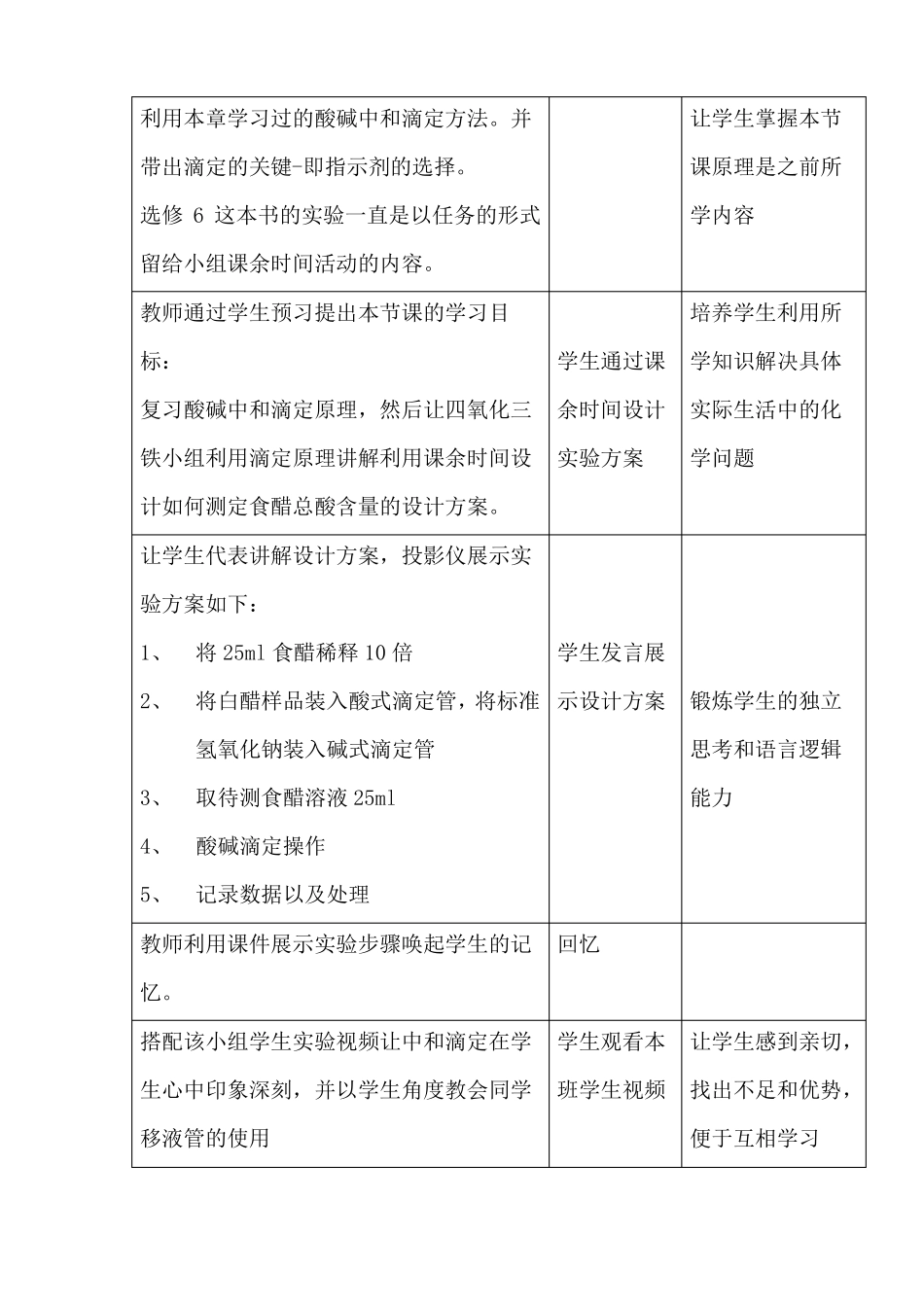 | | | |
|---|---|---|
| 利用本章学习过的酸碱中和滴定方法。并带出滴定的关键-即指示剂的选择。<br>选修 6 这本书的实验一直是以任务的形式留给小组课余时间活动的内容。 | | 让学生掌握本节课原理是之前所学内容 |
| 教师通过学生预习提出本节课的学习目标：<br>复习酸碱中和滴定原理，然后让四氧化三铁小组利用滴定原理讲解利用课余时间设计如何测定食醋总酸含量的设计方案。 | 学生通过课余时间设计实验方案 | 培养学生利用所学知识解决具体实际生活中的化学问题 |
| 让学生代表讲解设计方案，投影仪展示实验方案如下：<br>1、 将 25ml 食醋稀释 10 倍<br>2、 将白醋样品装入酸式滴定管，将标准氢氧化钠装入碱式滴定管<br>3、 取待测食醋溶液 25ml<br>4、 酸碱滴定操作<br>5、 记录数据以及处理 | 学生发言展示设计方案 | 锻炼学生的独立思考和语言逻辑能力 |
| 教师利用课件展示实验步骤唤起学生的记忆。 | 回忆 | |
| 搭配该小组学生实验视频让中和滴定在学生心中印象深刻，并以学生角度教会同学移液管的使用 | 学生观看本班学生视频 | 让学生感到亲切，找出不足和优势，便于互相学习 |